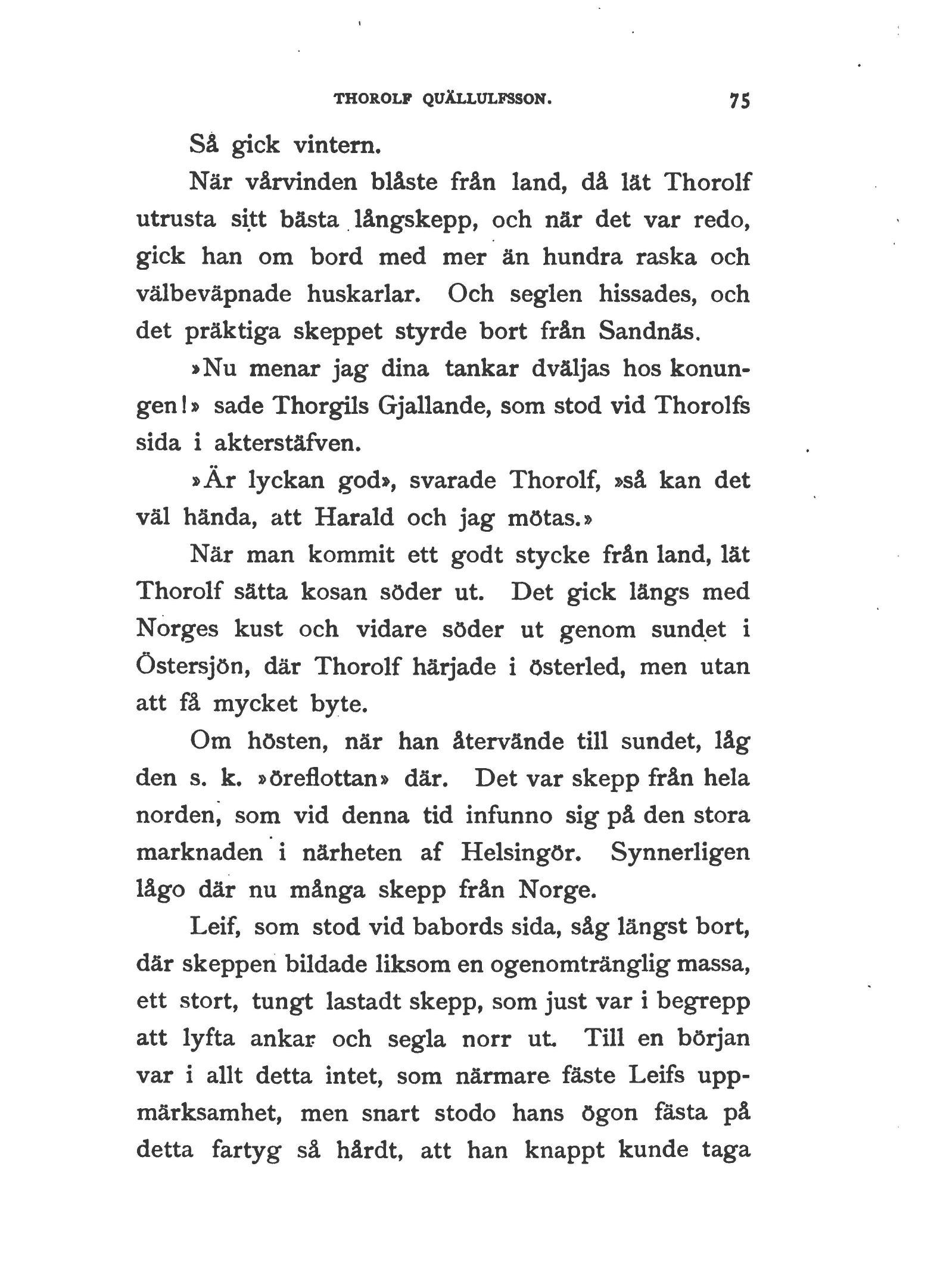 THOROLF QUÄLLULFSSON. 75

Så gick vintern.

När vårvinden blåste från land, då lät Thorolf utrusta sitt bästa långskepp, och när det var redo, gick han om bord med mer än hundra raska och välbeväpnade huskarlar. Och seglen hissades, och det präktiga skeppet styrde bort från Sandnäs.

»Nu menar jag dina tankar dväljas hos konungen!» sade Thorgils Gjallande, som stod vid Thorolfs sida i akterstäfven.

»Är lyckan god», svarade Thorolf, »så kan det väl hända, att Harald och jag mötas.»

När man kommit ett godt stycke från land, lät Thorolf sätta kosan söder ut. Det gick längs med Norges kust och vidare söder ut genom sundet i Östersjön, där Thorolf härjade i österled, men utan att få mycket byte.

Om hösten, när han återvände till sundet, låg den s. k. »öreflottan» där. Det var skepp från hela norden, som vid denna tid infunno sig på den stora marknaden i närheten af Helsingör. Synnerligen lågo där nu många skepp från Norge.

Leif, som stod vid babords sida, såg längst bort, där skeppen bildade liksom en ogenomtränglig massa, ett stort, tungt lastadt skepp, som just var i begrepp att lyfta ankar och segla norr ut. Till en början var i allt detta intet, som närmare fäste Leifs uppmärksamhet, men snart stodo hans ögon fästa på detta fartyg så hårdt, att han knappt kunde taga